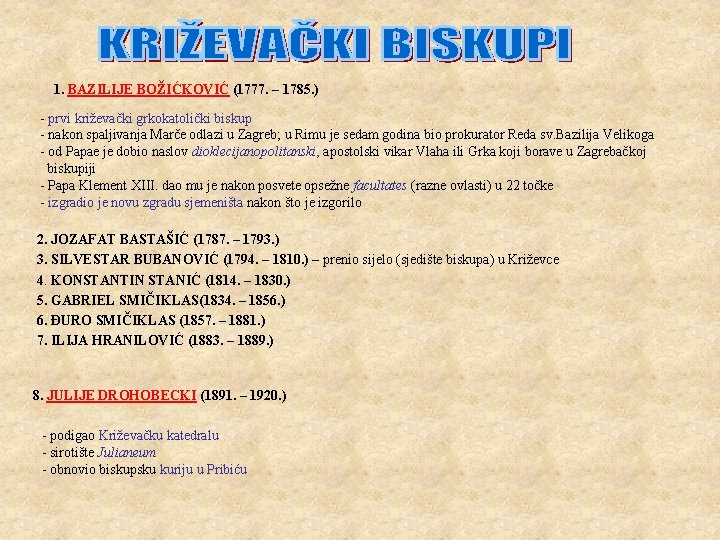 KRIŽEVAČKI BISKUPI

1. BAZILIJE BOŽIĆKOVIĆ (1777. – 1785.)

- prvi križevački grkokatolički biskup
- nakon spaljivanja Marče odlazi u Zagreb; u Rimu je sedam godina bio prokurator Reda sv.Bazilija Velikoga
- od Papae je dobio naslov dioklecijanopolitanski, apostolski vikar Vlaha ili Grka koji borave u Zagrebačkoj biskupiji
- Papa Klement XIII. dao mu je nakon posvete opsežne facultates (razne ovlasti) u 22 točke
- izgradio je novu zgradu sjemeništa nakon što je izgorilo

2. JOZAFAT BASTAŠIĆ (1787. – 1793.)
3. SILVESTAR BUBANOVIĆ (1794. – 1810.) – prenio sijelo (sjedište biskupa) u Križevce
4. KONSTANTIN STANIĆ (1814. – 1830.)
5. GABRIEL SMIČIKLAS(1834. – 1856.)
6. ĐURO SMIČIKLAS (1857. – 1881.)
7. ILIJA HRANILOVIĆ (1883. – 1889.)

8. JULIJE DROHOBECKI (1891. – 1920.)

- podigao Križevačku katedralu
- sirotište Julianeum
- obnovio biskupsku kuriju u Pribiću